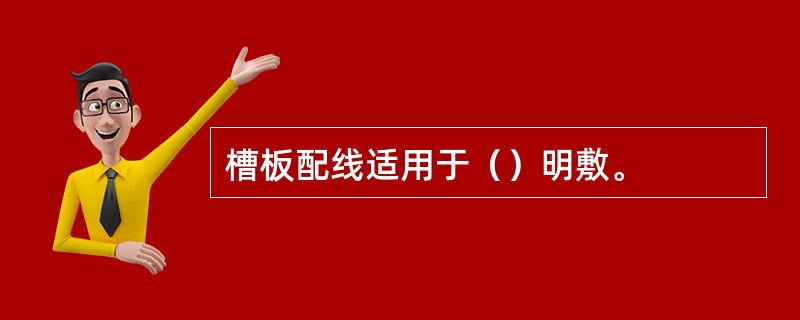 槽板配线适用于（）明敷。